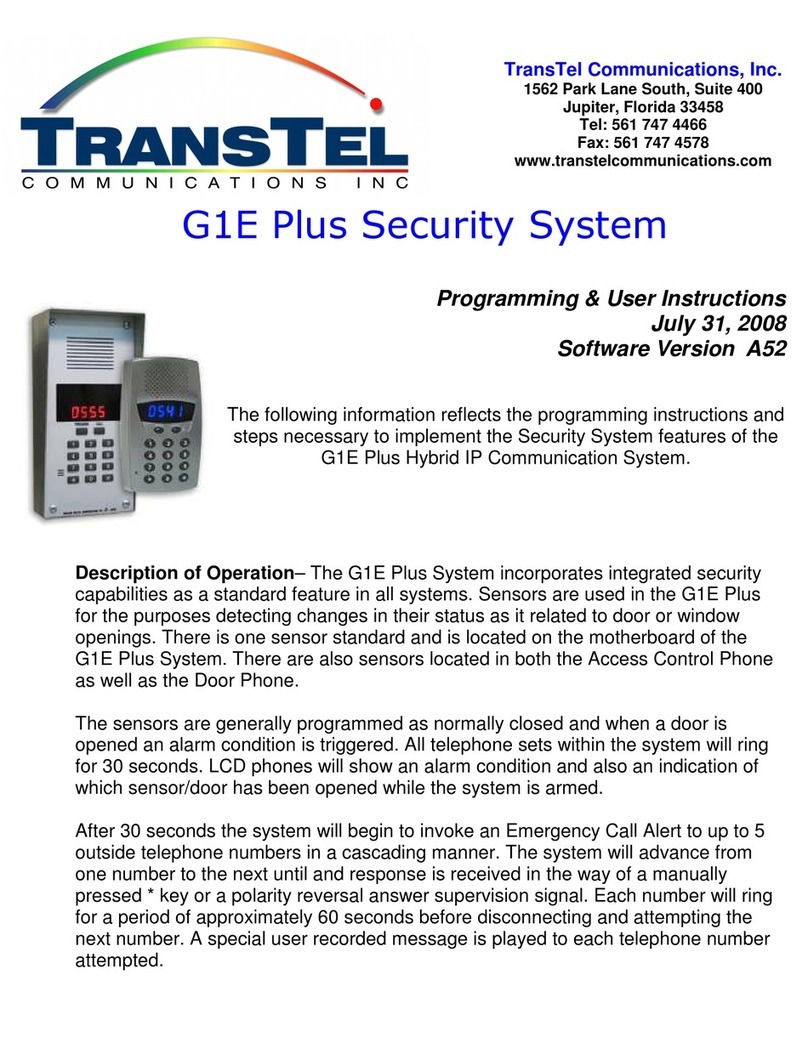 TRANSTEL
COMMUNICATIONS INC

TransTel Communications, Inc.
1562 Park Lane South, Suite 400
Jupiter, Florida 33458
Tel: 561 747 4466
Fax: 561 747 4578
www.transtelcommunications.com

G1E Plus Security System

Programming & User Instructions
July 31, 2008
Software Version A52

0555
0541

The following information reflects the programming instructions and steps necessary to implement the Security System features of the G1E Plus Hybrid IP Communication System.

Description of Operation– The G1E Plus System incorporates integrated security capabilities as a standard feature in all systems. Sensors are used in the G1E Plus for the purposes detecting changes in their status as it related to door or window openings. There is one sensor standard and is located on the motherboard of the G1E Plus System. There are also sensors located in both the Access Control Phone as well as the Door Phone.

The sensors are generally programmed as normally closed and when a door is opened an alarm condition is triggered. All telephone sets within the system will ring for 30 seconds. LCD phones will show an alarm condition and also an indication of which sensor/door has been opened while the system is armed.

After 30 seconds the system will begin to invoke an Emergency Call Alert to up to 5 outside telephone numbers in a cascading manner. The system will advance from one number to the next until and response is received in the way of a manually pressed * key or a polarity reversal answer supervision signal. Each number will ring for a period of approximately 60 seconds before disconnecting and attempting the next number. A special user recorded message is played to each telephone number attempted.